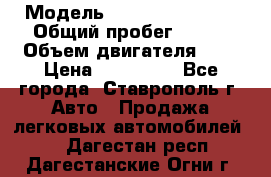 Модель
Общий пробег
Объем двигателя
Цена Все города Ставрополь г Авто Продажа легковых автомобилей Дагестан респ Дагестанские Огни г